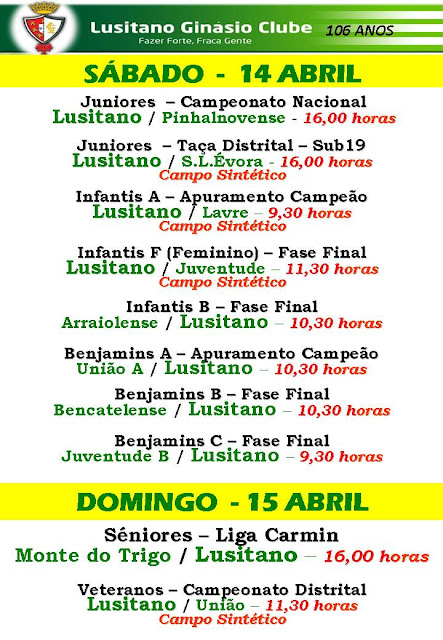 Lusitano Ginásio Clube
Fazer Forte, Fraca Gente
106 ANOS

SÁBADO - 14 ABRIL

Juniores – Campeonato Nacional
Lusitano / Pinhalnovense - 16,00 horas

Juniores – Taça Distrital – Sub19
Lusitano / S.L.Évora - 16,00 horas
Campo Sintético

Infantis A – Apuramento Campeão
Lusitano / Lavre – 9,30 horas
Campo Sintético

Infantis F (Feminino) – Fase Final
Lusitano / Juventude – 11,30 horas
Campo Sintético

Infantis B – Fase Final
Arraiolense / Lusitano – 10,30 horas

Benjamins A – Apuramento Campeão
União A / Lusitano – 10,30 horas

Benjamins B – Fase Final
Bencatelense / Lusitano – 10,30 horas

Benjamins C – Fase Final
Juventude B / Lusitano – 9,30 horas

DOMINGO - 15 ABRIL

Séniores – Liga Carmin
Monte do Trigo / Lusitano – 16,00 horas

Veteranos – Campeonato Distrital
Lusitano / União – 11,30 horas
Campo Sintético